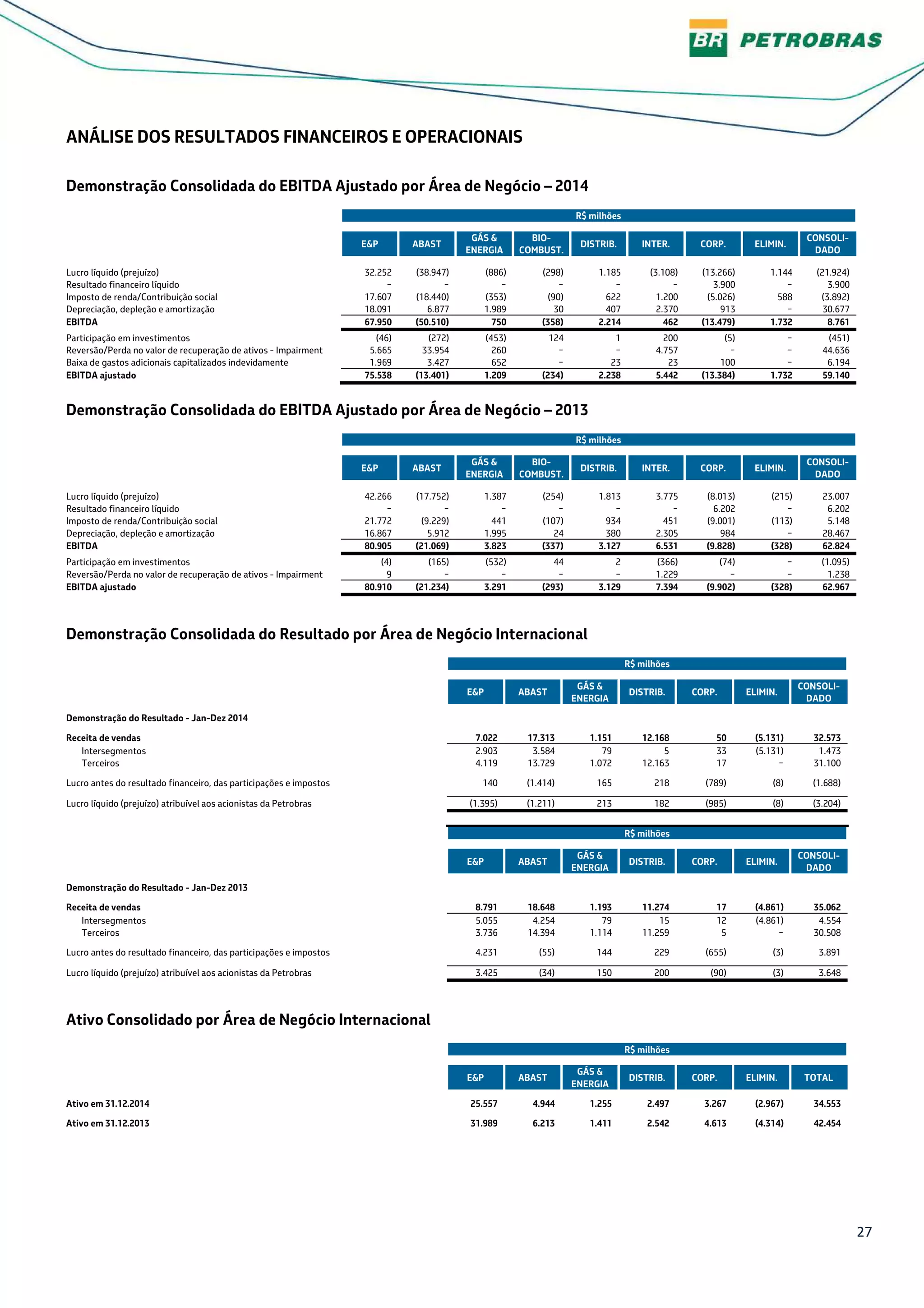 BR PETROBRAS

ANÁLISE DOS RESULTADOS FINANCEIROS E OPERACIONAIS

Demonstração Consolidada do EBITDA Ajustado por Área de Negócio – 2014

R$ milhões

| | E&P | ABAST | GÁS & ENERGIA | BIO-COMBUST. | DISTRIB. | INTER. | CORP. | ELIMIN. | CONSOLI-DADO |
|---|---|---|---|---|---|---|---|---|---|
| Lucro líquido (prejuízo) | 32.252 | (38.947) | (886) | (298) | 1.185 | (3.108) | (13.266) | 1.144 | (21.924) |
| Resultado financeiro líquido | – | – | – | – | – | – | 3.900 | – | 3.900 |
| Imposto de renda/Contribuição social | 17.607 | (18.440) | (353) | (90) | 622 | 1.200 | (5.026) | 588 | (3.892) |
| Depreciação, depleção e amortização | 18.091 | 6.877 | 1.989 | 30 | 407 | 2.370 | 913 | – | 30.677 |
| EBITDA | 67.950 | (50.510) | 750 | (358) | 2.214 | 462 | (13.479) | 1.732 | 8.761 |
| Participação em investimentos | (46) | (272) | (453) | 124 | 1 | 200 | (5) | – | (451) |
| Reversão/Perda no valor de recuperação de ativos - Impairment | 5.665 | 33.954 | 260 | – | – | 4.757 | – | – | 44.636 |
| Baixa de gastos adicionais capitalizados indevidamente | 1.969 | 3.427 | 652 | – | 23 | 23 | 100 | – | 6.194 |
| EBITDA ajustado | 75.538 | (13.401) | 1.209 | (234) | 2.238 | 5.442 | (13.384) | 1.732 | 59.140 |

Demonstração Consolidada do EBITDA Ajustado por Área de Negócio – 2013

R$ milhões

| | E&P | ABAST | GÁS & ENERGIA | BIO-COMBUST. | DISTRIB. | INTER. | CORP. | ELIMIN. | CONSOLI-DADO |
|---|---|---|---|---|---|---|---|---|---|
| Lucro líquido (prejuízo) | 42.266 | (17.752) | 1.387 | (254) | 1.813 | 3.775 | (8.013) | (215) | 23.007 |
| Resultado financeiro líquido | – | – | – | – | – | – | 6.202 | – | 6.202 |
| Imposto de renda/Contribuição social | 21.772 | (9.229) | 441 | (107) | 934 | 451 | (9.001) | (113) | 5.148 |
| Depreciação, depleção e amortização | 16.867 | 5.912 | 1.995 | 24 | 380 | 2.305 | 984 | – | 28.467 |
| EBITDA | 80.905 | (21.069) | 3.823 | (337) | 3.127 | 6.531 | (9.828) | (328) | 62.824 |
| Participação em investimentos | (4) | (165) | (532) | 44 | 2 | (366) | (74) | – | (1.095) |
| Reversão/Perda no valor de recuperação de ativos - Impairment | 9 | – | – | – | – | 1.229 | – | – | 1.238 |
| EBITDA ajustado | 80.910 | (21.234) | 3.291 | (293) | 3.129 | 7.394 | (9.902) | (328) | 62.967 |

Demonstração Consolidada do Resultado por Área de Negócio Internacional

R$ milhões

| | E&P | ABAST | GÁS & ENERGIA | DISTRIB. | CORP. | ELIMIN. | CONSOLI-DADO |
|---|---|---|---|---|---|---|---|
| Demonstração do Resultado - Jan-Dez 2014 | | | | | | | |
| Receita de vendas | 7.022 | 17.313 | 1.151 | 12.168 | 50 | (5.131) | 32.573 |
| Intersegmentos | 2.903 | 3.584 | 79 | 5 | 33 | (5.131) | 1.473 |
| Terceiros | 4.119 | 13.729 | 1.072 | 12.163 | 17 | – | 31.100 |
| Lucro antes do resultado financeiro, das participações e impostos | 140 | (1.414) | 165 | 218 | (789) | (8) | (1.688) |
| Lucro líquido (prejuízo) atribuível aos acionistas da Petrobras | (1.395) | (1.211) | 213 | 182 | (985) | (8) | (3.204) |

R$ milhões

| | E&P | ABAST | GÁS & ENERGIA | DISTRIB. | CORP. | ELIMIN. | CONSOLI-DADO |
|---|---|---|---|---|---|---|---|
| Demonstração do Resultado - Jan-Dez 2013 | | | | | | | |
| Receita de vendas | 8.791 | 18.648 | 1.193 | 11.274 | 17 | (4.861) | 35.062 |
| Intersegmentos | 5.055 | 4.254 | 79 | 15 | 12 | (4.861) | 4.554 |
| Terceiros | 3.736 | 14.394 | 1.114 | 11.259 | 5 | – | 30.508 |
| Lucro antes do resultado financeiro, das participações e impostos | 4.231 | (55) | 144 | 229 | (655) | (3) | 3.891 |
| Lucro líquido (prejuízo) atribuível aos acionistas da Petrobras | 3.425 | (34) | 150 | 200 | (90) | (3) | 3.648 |

Ativo Consolidado por Área de Negócio Internacional

R$ milhões

| | E&P | ABAST | GÁS & ENERGIA | DISTRIB. | CORP. | ELIMIN. | TOTAL |
|---|---|---|---|---|---|---|---|
| Ativo em 31.12.2014 | 25.557 | 4.944 | 1.255 | 2.497 | 3.267 | (2.967) | 34.553 |
| Ativo em 31.12.2013 | 31.989 | 6.213 | 1.411 | 2.542 | 4.613 | (4.314) | 42.454 |

27